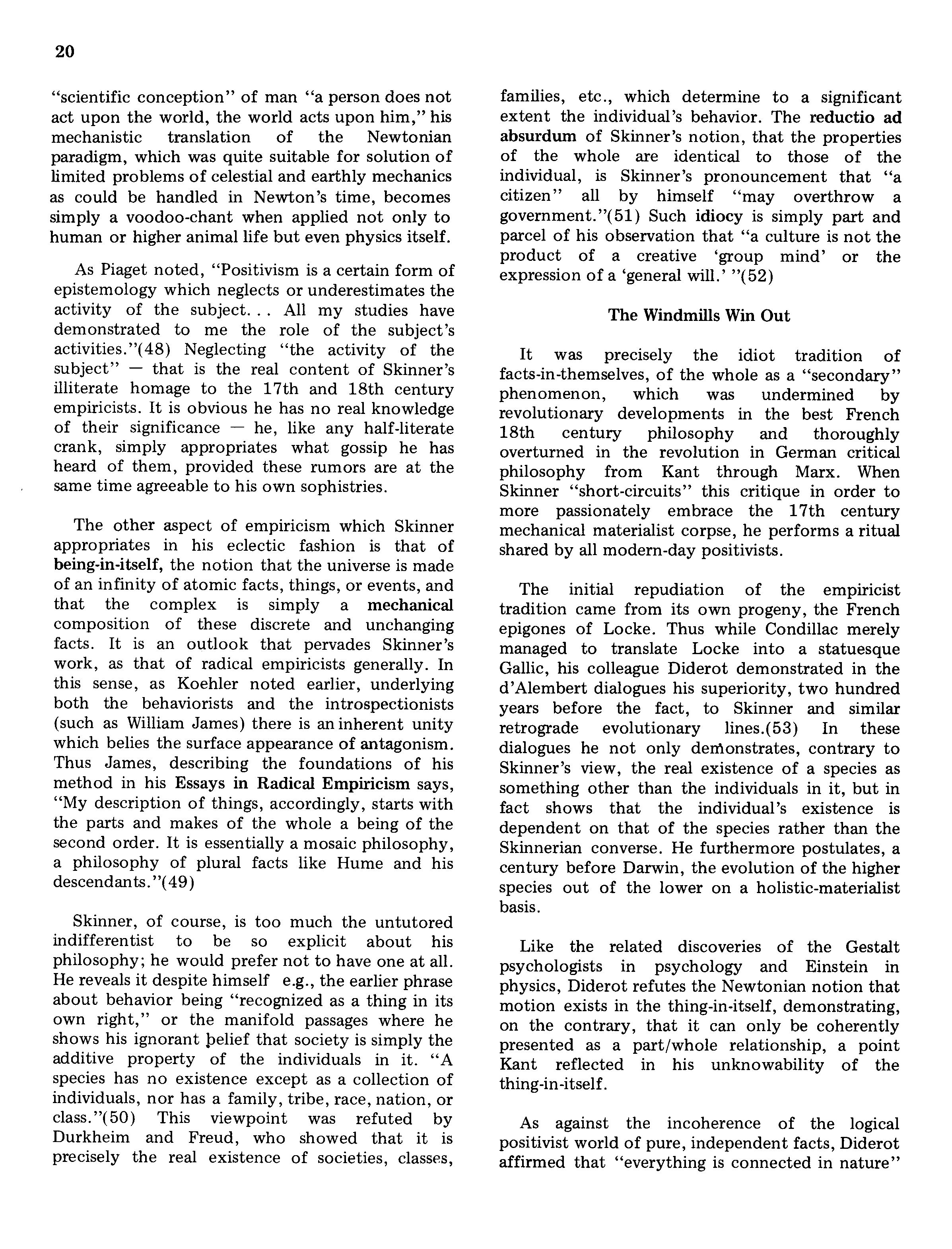 20

"scientific conception" of man "a person does not act upon the world, the world acts upon him," his mechanistic translation of the Newtonian paradigm, which was quite suitable for solution of limited problems of celestial and earthly mechanics as could be handled in Newton's time, becomes simply a voodoo-chant when applied not only to human or higher animal life but even physics itself.

As Piaget noted, "Positivism is a certain form of epistemology which neglects or underestimates the activity of the subject... All my studies have demonstrated to me the role of the subject's activities."(48) Neglecting "the activity of the subject" — that is the real content of Skinner's illiterate homage to the 17th and 18th century empiricists. It is obvious he has no real knowledge of their significance — he, like any half-literate crank, simply appropriates what gossip he has heard of them, provided these rumors are at the same time agreeable to his own sophistries.

The other aspect of empiricism which Skinner appropriates in his eclectic fashion is that of being-in-itself, the notion that the universe is made of an infinity of atomic facts, things, or events, and that the complex is simply a mechanical composition of these discrete and unchanging facts. It is an outlook that pervades Skinner's work, as that of radical empiricists generally. In this sense, as Koehler noted earlier, underlying both the behaviorists and the introspectionists (such as William James) there is an inherent unity which belies the surface appearance of antagonism. Thus James, describing the foundations of his method in his Essays in Radical Empiricism says, "My description of things, accordingly, starts with the parts and makes of the whole a being of the second order. It is essentially a mosaic philosophy, a philosophy of plural facts like Hume and his descendants."(49)

Skinner, of course, is too much the untutored indifferentist to be so explicit about his philosophy; he would prefer not to have one at all. He reveals it despite himself e.g., the earlier phrase about behavior being "recognized as a thing in its own right," or the manifold passages where he shows his ignorant belief that society is simply the additive property of the individuals in it. "A species has no existence except as a collection of individuals, nor has a family, tribe, race, nation, or class."(50) This viewpoint was refuted by Durkheim and Freud, who showed that it is precisely the real existence of societies, classes, families, etc., which determine to a significant extent the individual's behavior. The reductio ad absurdum of Skinner's notion, that the properties of the whole are identical to those of the individual, is Skinner's pronouncement that "a citizen" all by himself "may overthrow a government."(51) Such idiocy is simply part and parcel of his observation that "a culture is not the product of a creative 'group mind' or the expression of a 'general will.' "(52)

The Windmills Win Out

It was precisely the idiot tradition of facts-in-themselves, of the whole as a "secondary" phenomenon, which was undermined by revolutionary developments in the best French 18th century philosophy and thoroughly overturned in the revolution in German critical philosophy from Kant through Marx. When Skinner "short-circuits" this critique in order to more passionately embrace the 17th century mechanical materialist corpse, he performs a ritual shared by all modern-day positivists.

The initial repudiation of the empiricist tradition came from its own progeny, the French epigones of Locke. Thus while Condillac merely managed to translate Locke into a statuesque Gallic, his colleague Diderot demonstrated in the d'Alembert dialogues his superiority, two hundred years before the fact, to Skinner and similar retrograde evolutionary lines.(53) In these dialogues he not only demonstrates, contrary to Skinner's view, the real existence of a species as something other than the individuals in it, but in fact shows that the individual's existence is dependent on that of the species rather than the Skinnerian converse. He furthermore postulates, a century before Darwin, the evolution of the higher species out of the lower on a holistic-materialist basis.

Like the related discoveries of the Gestalt psychologists in psychology and Einstein in physics, Diderot refutes the Newtonian notion that motion exists in the thing-in-itself, demonstrating, on the contrary, that it can only be coherently presented as a part/whole relationship, a point Kant reflected in his unknowability of the thing-in-itself.

As against the incoherence of the logical positivist world of pure, independent facts, Diderot affirmed that "everything is connected in nature"